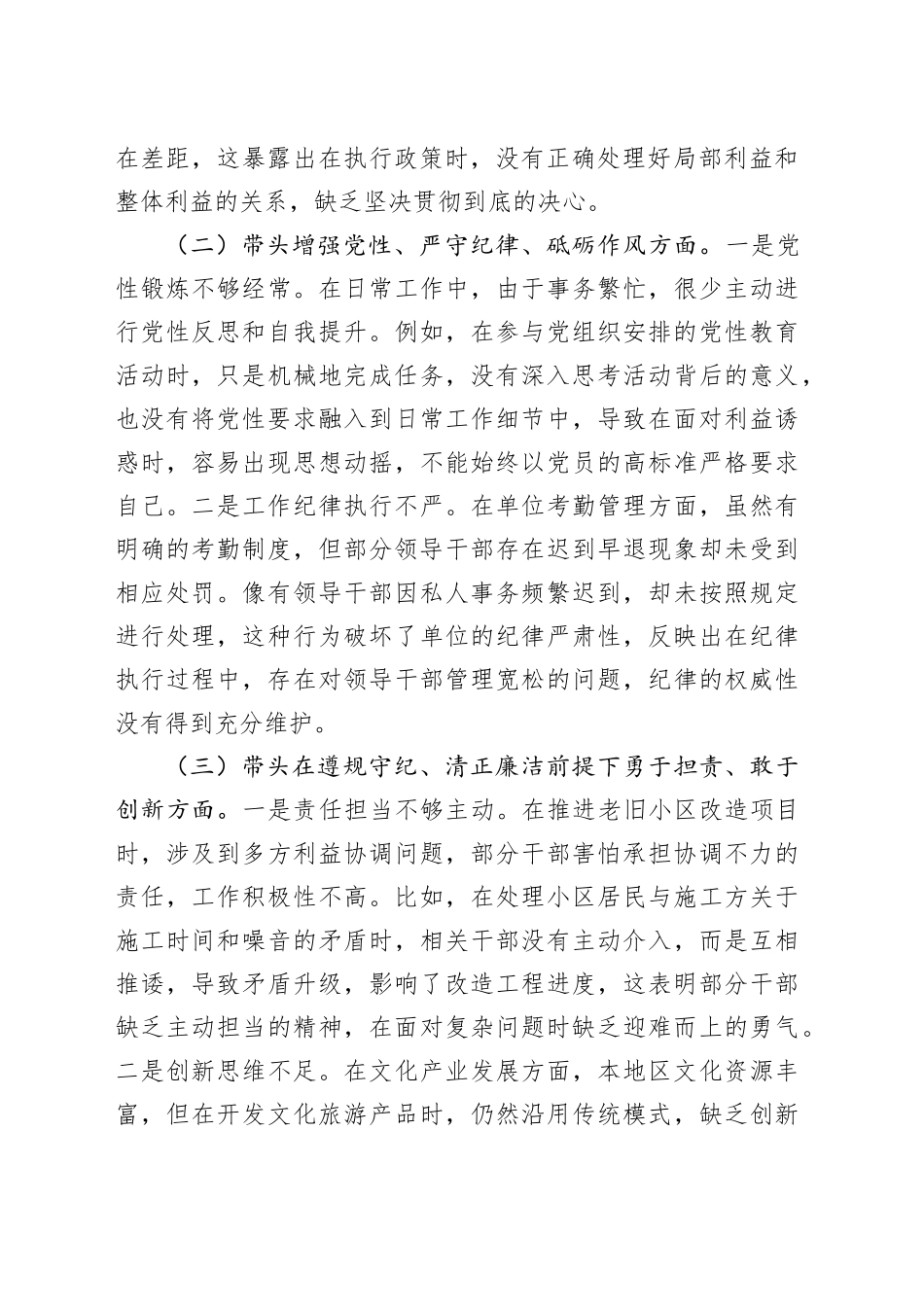 在差距，这暴露出在执行政策时，没有正确处理好局部利益和整体利益的关系，缺乏坚决贯彻到底的决心。

（二）带头增强党性、严守纪律、砥砺作风方面。一是党性锻炼不够经常。在日常工作中，由于事务繁忙，很少主动进行党性反思和自我提升。例如，在参与党组织安排的党性教育活动时，只是机械地完成任务，没有深入思考活动背后的意义，也没有将党性要求融入到日常工作细节中，导致在面对利益诱惑时，容易出现思想动摇，不能始终以党员的高标准严格要求自己。二是工作纪律执行不严。在单位考勤管理方面，虽然有明确的考勤制度，但部分领导干部存在迟到早退现象却未受到相应处罚。像有领导干部因私人事务频繁迟到，却未按照规定进行处理，这种行为破坏了单位的纪律严肃性，反映出在纪律执行过程中，存在对领导干部管理宽松的问题，纪律的权威性没有得到充分维护。

（三）带头在遵规守纪、清正廉洁前提下勇于担责、敢于创新方面。一是责任担当不够主动。在推进老旧小区改造项目时，涉及到多方利益协调问题，部分干部害怕承担协调不力的责任，工作积极性不高。比如，在处理小区居民与施工方关于施工时间和噪音的矛盾时，相关干部没有主动介入，而是互相推诿，导致矛盾升级，影响了改造工程进度，这表明部分干部缺乏主动担当的精神，在面对复杂问题时缺乏迎难而上的勇气。二是创新思维不足。在文化产业发展方面，本地区文化资源丰富，但在开发文化旅游产品时，仍然沿用传统模式，缺乏创新